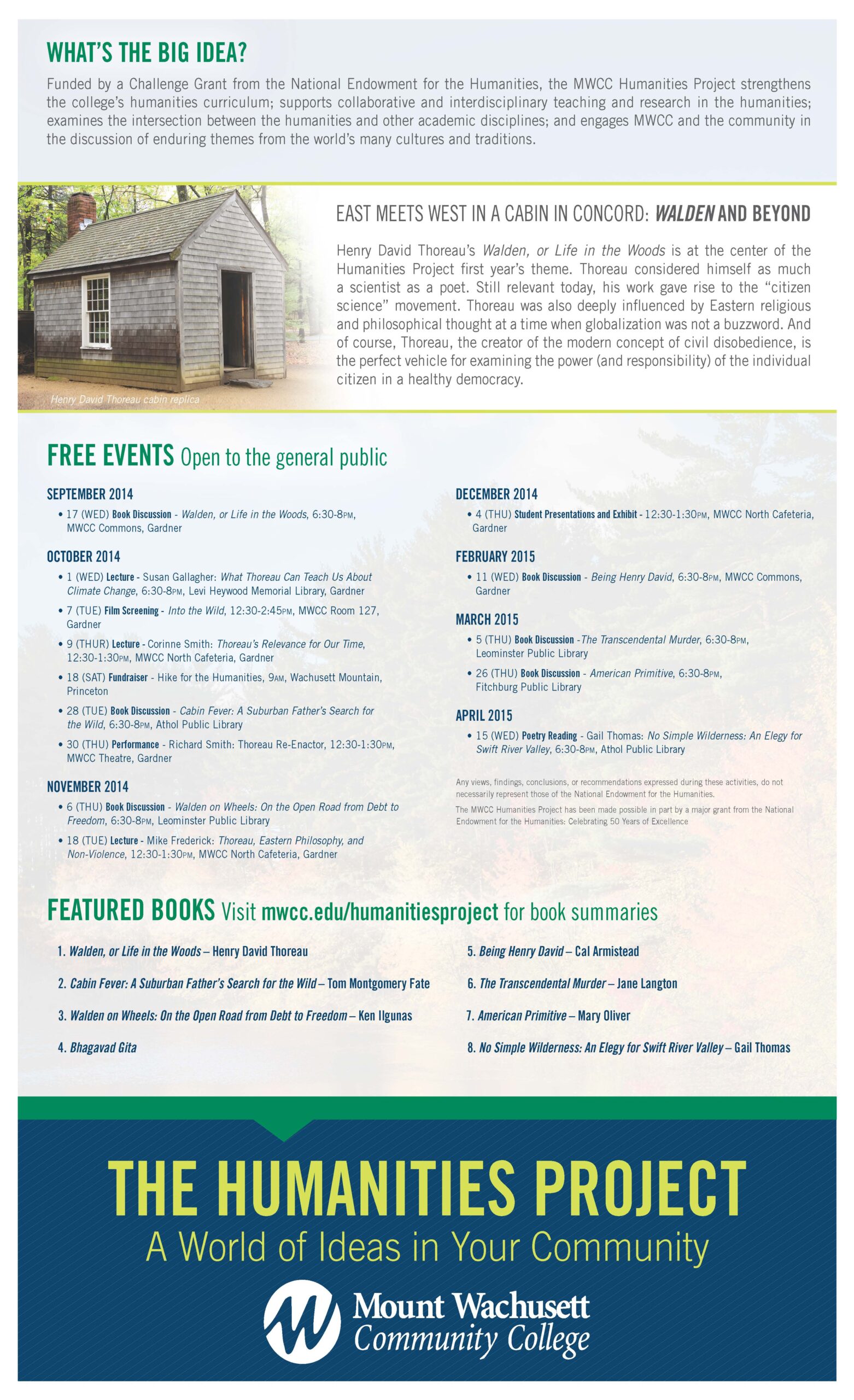 WHAT'S THE BIG IDEA?

Funded by a Challenge Grant from the National Endowment for the Humanities, the MWCC Humanities Project strengthens the college's humanities curriculum; supports collaborative and interdisciplinary teaching and research in the humanities; examines the intersection between the humanities and other academic disciplines; and engages MWCC and the community in the discussion of enduring themes from the world's many cultures and traditions.

Henry David Thoreau cabin replica

EAST MEETS WEST IN A CABIN IN CONCORD: WALDEN AND BEYOND

Henry David Thoreau's Walden, or Life in the Woods is at the center of the Humanities Project first year's theme. Thoreau considered himself as much a scientist as a poet. Still relevant today, his work gave rise to the "citizen science" movement. Thoreau was also deeply influenced by Eastern religious and philosophical thought at a time when globalization was not a buzzword. And of course, Thoreau, the creator of the modern concept of civil disobedience, is the perfect vehicle for examining the power (and responsibility) of the individual citizen in a healthy democracy.

FREE EVENTS Open to the general public

SEPTEMBER 2014
• 17 (WED) Book Discussion - Walden, or Life in the Woods, 6:30-8PM, MWCC Commons, Gardner

OCTOBER 2014
• 1 (WED) Lecture - Susan Gallagher: What Thoreau Can Teach Us About Climate Change, 6:30-8PM, Levi Heywood Memorial Library, Gardner
• 7 (TUE) Film Screening - Into the Wild, 12:30-2:45PM, MWCC Room 127, Gardner
• 9 (THUR) Lecture - Corinne Smith: Thoreau's Relevance for Our Time, 12:30-1:30PM, MWCC North Cafeteria, Gardner
• 18 (SAT) Fundraiser - Hike for the Humanities, 9AM, Wachusett Mountain, Princeton
• 28 (TUE) Book Discussion - Cabin Fever: A Suburban Father's Search for the Wild, 6:30-8PM, Athol Public Library
• 30 (THU) Performance - Richard Smith: Thoreau Re-Enactor, 12:30-1:30PM, MWCC Theatre, Gardner

NOVEMBER 2014
• 6 (THU) Book Discussion - Walden on Wheels: On the Open Road from Debt to Freedom, 6:30-8PM, Leominster Public Library
• 18 (TUE) Lecture - Mike Frederick: Thoreau, Eastern Philosophy, and Non-Violence, 12:30-1:30PM, MWCC North Cafeteria, Gardner

DECEMBER 2014
• 4 (THU) Student Presentations and Exhibit - 12:30-1:30PM, MWCC North Cafeteria, Gardner

FEBRUARY 2015
• 11 (WED) Book Discussion - Being Henry David, 6:30-8PM, MWCC Commons, Gardner

MARCH 2015
• 5 (THU) Book Discussion -The Transcendental Murder, 6:30-8PM, Leominster Public Library
• 26 (THU) Book Discussion - American Primitive, 6:30-8PM, Fitchburg Public Library

APRIL 2015
• 15 (WED) Poetry Reading - Gail Thomas: No Simple Wilderness: An Elegy for Swift River Valley, 6:30-8PM, Athol Public Library

Any views, findings, conclusions, or recommendations expressed during these activities, do not necessarily represent those of the National Endowment for the Humanities.

The MWCC Humanities Project has been made possible in part by a major grant from the National Endowment for the Humanities: Celebrating 50 Years of Excellence

FEATURED BOOKS Visit mwcc.edu/humanitiesproject for book summaries

1. Walden, or Life in the Woods – Henry David Thoreau
2. Cabin Fever: A Suburban Father's Search for the Wild – Tom Montgomery Fate
3. Walden on Wheels: On the Open Road from Debt to Freedom – Ken Ilgunas
4. Bhagavad Gita
5. Being Henry David – Cal Armistead
6. The Transcendental Murder – Jane Langton
7. American Primitive – Mary Oliver
8. No Simple Wilderness: An Elegy for Swift River Valley – Gail Thomas

THE HUMANITIES PROJECT
A World of Ideas in Your Community

Mount Wachusett Community College